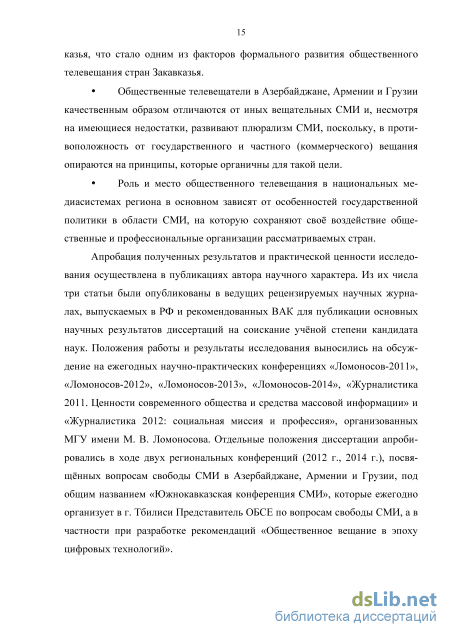 15

казья, что стало одним из факторов формального развития общественного телевещания стран Закавказья.

• Общественные телевещатели в Азербайджане, Армении и Грузии качественным образом отличаются от иных вещательных СМИ и, несмотря на имеющиеся недостатки, развивают плюрализм СМИ, поскольку, в противоположность от государственного и частного (коммерческого) вещания опираются на принципы, которые органичны для такой цели.

• Роль и место общественного телевещания в национальных медиасистемах региона в основном зависят от особенностей государственной политики в области СМИ, на которую сохраняют своё воздействие общественные и профессиональные организации рассматриваемых стран.

Апробация полученных результатов и практической ценности исследования осуществлена в публикациях автора научного характера. Из их числа три статьи были опубликованы в ведущих рецензируемых научных журналах, выпускаемых в РФ и рекомендованных ВАК для публикации основных научных результатов диссертаций на соискание учёной степени кандидата наук. Положения работы и результаты исследования выносились на обсуждение на ежегодных научно-практических конференциях «Ломоносов-2011», «Ломоносов-2012», «Ломоносов-2013», «Ломоносов-2014», «Журналистика 2011. Ценности современного общества и средства массовой информации» и «Журналистика 2012: социальная миссия и профессия», организованных МГУ имени М. В. Ломоносова. Отдельные положения диссертации апробировались в ходе двух региональных конференций (2012 г., 2014 г.), посвящённых вопросам свободы СМИ в Азербайджане, Армении и Грузии, под общим названием «Южнокавказская конференция СМИ», которые ежегодно организует в г. Тбилиси Представитель ОБСЕ по вопросам свободы СМИ, а в частности при разработке рекомендаций «Общественное вещание в эпоху цифровых технологий».

dsLib.net
библиотека диссертаций